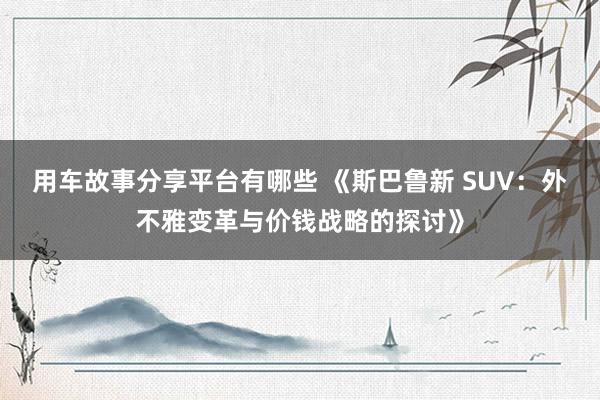 用车故事分享平台有哪些 《斯巴鲁新 SUV：外不雅变革与价钱战略的探讨》